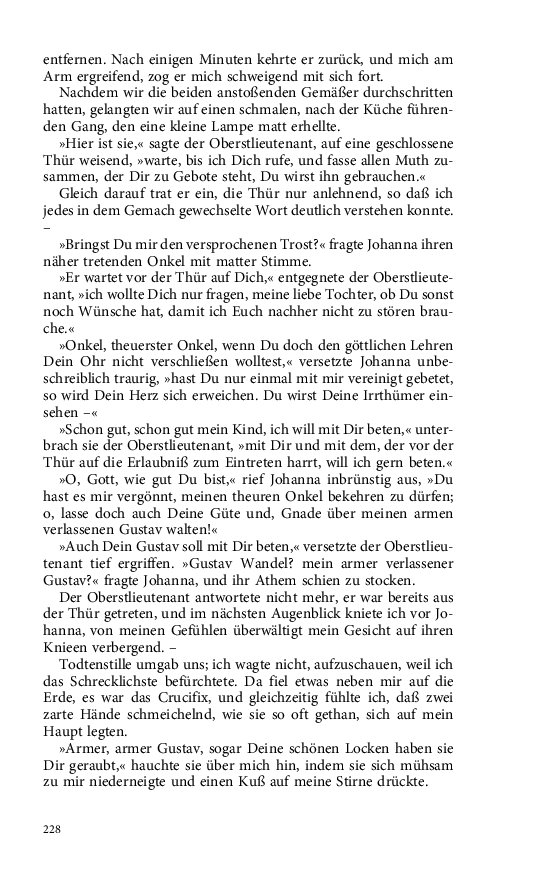 entfernen. Nach einigen Minuten kehrte er zurück, und mich am Arm ergreifend, zog er mich schweigend mit sich fort.

Nachdem wir die beiden anstoßenden Gemäßer durchschritten hatten, gelangten wir auf einen schmalen, nach der Küche führenden Gang, den eine kleine Lampe matt erhellte.

»Hier ist sie,« sagte der Oberstlieutenant, auf eine geschlossene Thür weisend, »warte, bis ich Dich rufe, und fasse allen Muth zusammen, der Dir zu Gebote steht, Du wirst ihn gebrauchen.«

Gleich darauf trat er ein, die Thür nur anlehnend, so daß ich jedes in dem Gemach gewechselte Wort deutlich verstehen konnte. –

»Bringst Du mir den versprochenen Trost?« fragte Johanna ihren näher tretenden Onkel mit matter Stimme.

»Er wartet vor der Thür auf Dich,« entgegnete der Oberstlieutenant, »ich wollte Dich nur fragen, meine liebe Tochter, ob Du sonst noch Wünsche hat, damit ich Euch nachher nicht zu stören brauche.«

»Onkel, theuerster Onkel, wenn Du doch den göttlichen Lehren Dein Ohr nicht verschließen wolltest,« versetzte Johanna unbeschreiblich traurig, »hast Du nur einmal mit mir vereinigt gebetet, so wird Dein Herz sich erweichen. Du wirst Deine Irrthümer einsehen –«

»Schon gut, schon gut mein Kind, ich will mit Dir beten,« unterbrach sie der Oberstlieutenant, »mit Dir und mit dem, der vor der Thür auf die Erlaubniß zum Eintreten harrt, will ich gern beten.«

»O, Gott, wie gut Du bist,« rief Johanna inbrünstig aus, »Du hast es mir vergönnt, meinen theuren Onkel bekehren zu dürfen; o, lasse doch auch Deine Güte und, Gnade über meinen armen verlassenen Gustav walten!«

»Auch Dein Gustav soll mit Dir beten,« versetzte der Oberstlieutenant tief ergriffen. »Gustav Wandel? mein armer verlassener Gustav?« fragte Johanna, und ihr Athem schien zu stocken.

Der Oberstlieutenant antwortete nicht mehr, er war bereits aus der Thür getreten, und im nächsten Augenblick kniete ich vor Johanna, von meinen Gefühlen überwältigt mein Gesicht auf ihren Knieen verbergend. –

Todtenstille umgab uns; ich wagte nicht, aufzuschauen, weil ich das Schrecklichste befürchtete. Da fiel etwas neben mir auf die Erde, es war das Crucifix, und gleichzeitig fühlte ich, daß zwei zarte Hände schmeichelnd, wie sie so oft gethan, sich auf mein Haupt legten.

»Armer, armer Gustav, sogar Deine schönen Locken haben sie Dir geraubt,« hauchte sie über mich hin, indem sie sich mühsam zu mir niederneigte und einen Kuß auf meine Stirne drückte.

228